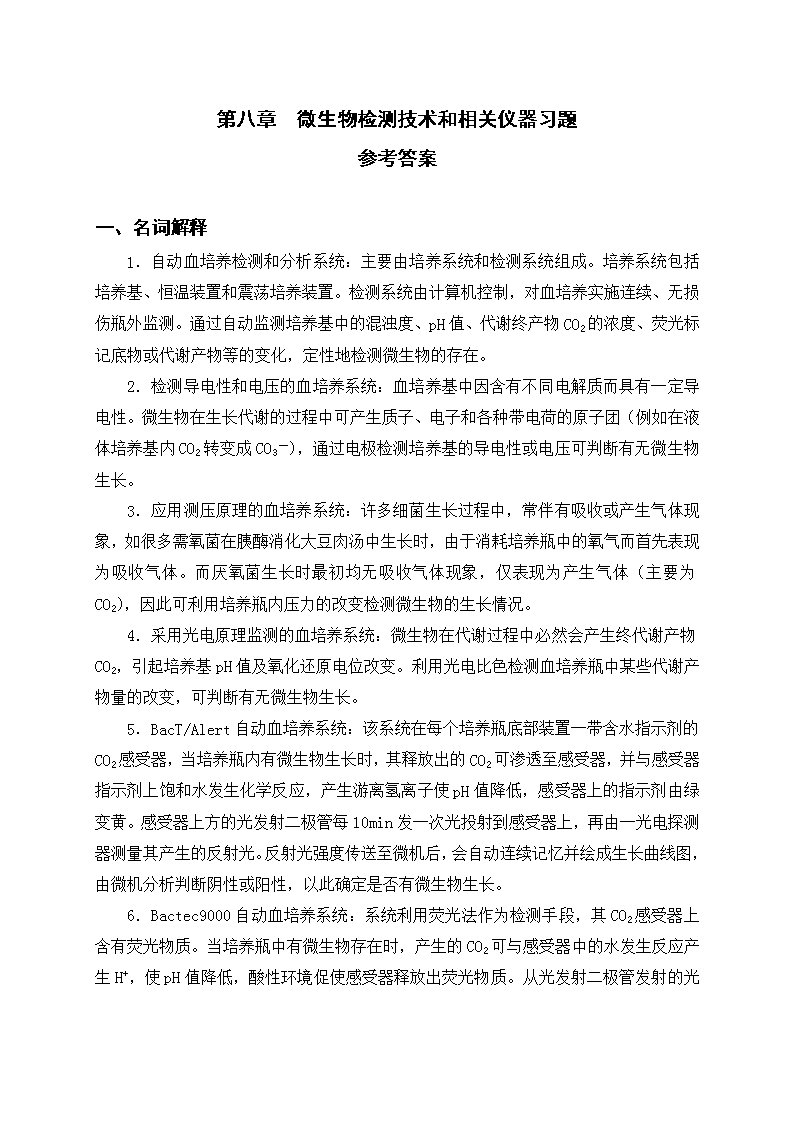 第八章　微生物检测技术和相关仪器习题
参考答案

一、名词解释

1．自动血培养检测和分析系统：主要由培养系统和检测系统组成。培养系统包括培养基、恒温装置和震荡培养装置。检测系统由计算机控制，对血培养实施连续、无损伤瓶外监测。通过自动监测培养基中的混浊度、pH值、代谢终产物$CO_2$的浓度、荧光标记底物或代谢产物等的变化，定性地检测微生物的存在。

2．检测导电性和电压的血培养系统：血培养基中因含有不同电解质而具有一定导电性。微生物在生长代谢的过程中可产生质子、电子和各种带电荷的原子团（例如在液体培养基内$CO_2$转变成$CO_3^-$），通过电极检测培养基的导电性或电压可判断有无微生物生长。

3．应用测压原理的血培养系统：许多细菌生长过程中，常伴有吸收或产生气体现象，如很多需氧菌在胰酶消化大豆肉汤中生长时，由于消耗培养瓶中的氧气而首先表现为吸收气体。而厌氧菌生长时最初均无吸收气体现象，仅表现为产生气体（主要为$CO_2$），因此可利用培养瓶内压力的改变检测微生物的生长情况。

4．采用光电原理监测的血培养系统：微生物在代谢过程中必然会产生终代谢产物$CO_2$，引起培养基pH值及氧化还原电位改变。利用光电比色检测血培养瓶中某些代谢产物量的改变，可判断有无微生物生长。

5．BacT/Alert自动血培养系统：该系统在每个培养瓶底部装置一带含水指示剂的$CO_2$感受器，当培养瓶内有微生物生长时，其释放出的$CO_2$可渗透至感受器，并与感受器指示剂上饱和水发生化学反应，产生游离氢离子使pH值降低，感受器上的指示剂由绿变黄。感受器上方的光发射二极管每10min发一次光投射到感受器上，再由一光电探测器测量其产生的反射光。反射光强度传送至微机后，会自动连续记忆并绘成生长曲线图，由微机分析判断阴性或阳性，以此确定是否有微生物生长。

6．Bactec9000自动血培养系统：系统利用荧光法作为检测手段，其$CO_2$感受器上含有荧光物质。当培养瓶中有微生物存在时，产生的$CO_2$可与感受器中的水发生反应产生$H^+$，使pH值降低，酸性环境促使感受器释放出荧光物质。从光发射二极管发射的光